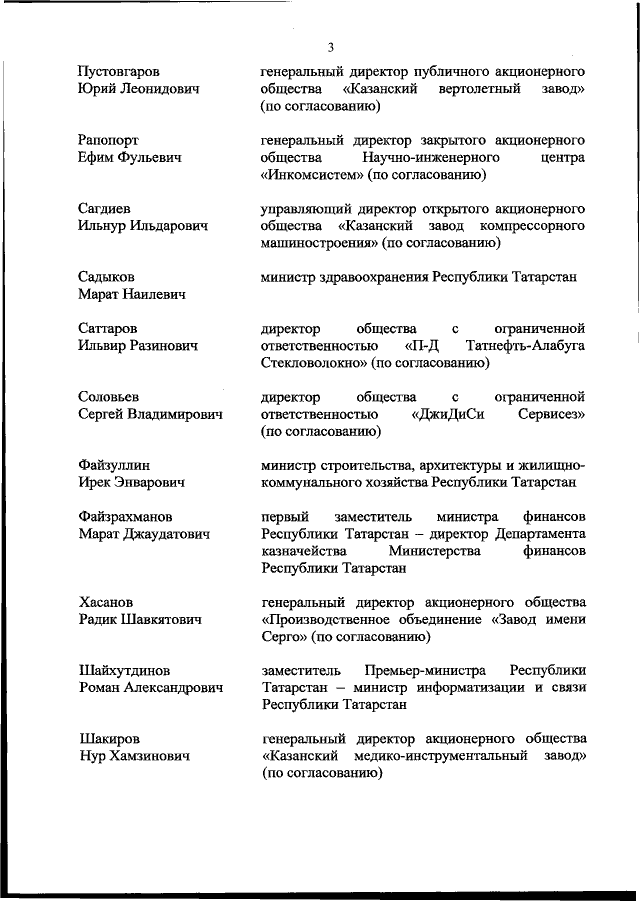 3

Пустовгаров Юрий Леонидович

генеральный директор публичного акционерного общества «Казанский вертолетный завод» (по согласованию)

Рапопорт Ефим Фульевич

генеральный директор закрытого акционерного общества Научно-инженерного центра «Инкомсистем» (по согласованию)

Сагдиев Ильнур Ильдарович

управляющий директор открытого акционерного общества «Казанский завод компрессорного машиностроения» (по согласованию)

Садыков Марат Наилевич

министр здравоохранения Республики Татарстан

Саттаров Ильвир Разинович

директор общества с ограниченной ответственностью «П-Д Татнефть-Алабуга Стекловолокно» (по согласованию)

Соловьев Сергей Владимирович

директор общества с ограниченной ответственностью «ДжиДиСи Сервисез» (по согласованию)

Файзуллин Ирек Энварович

министр строительства, архитектуры и жилищно-коммунального хозяйства Республики Татарстан

Файзрахманов Марат Джаудатович

первый заместитель министра финансов Республики Татарстан – директор Департамента казначейства Министерства финансов Республики Татарстан

Хасанов Радик Шавкятович

генеральный директор акционерного общества «Производственное объединение «Завод имени Серго» (по согласованию)

Шайхутдинов Роман Александрович

заместитель Премьер-министра Республики Татарстан – министр информатизации и связи Республики Татарстан

Шакиров Нур Хамзинович

генеральный директор акционерного общества «Казанский медико-инструментальный завод» (по согласованию)